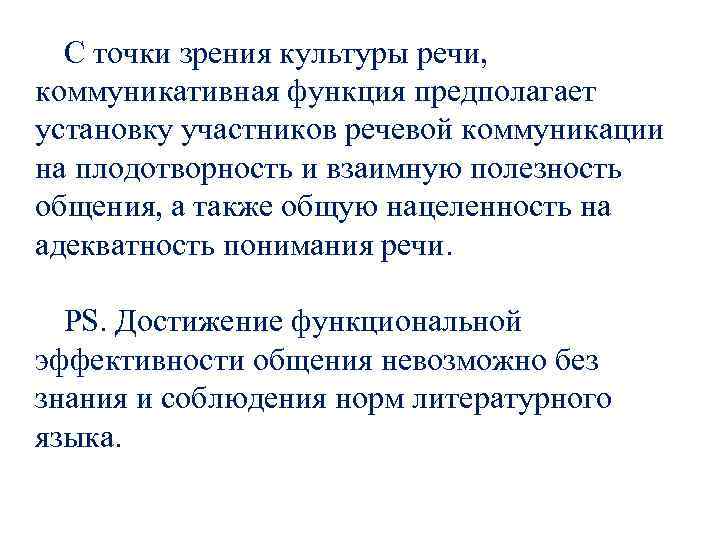 С точки зрения культуры речи, коммуникативная функция предполагает установку участников речевой коммуникации на плодотворность и взаимную полезность общения, а также общую нацеленность на адекватность понимания речи.

PS. Достижение функциональной эффективности общения невозможно без знания и соблюдения норм литературного языка.